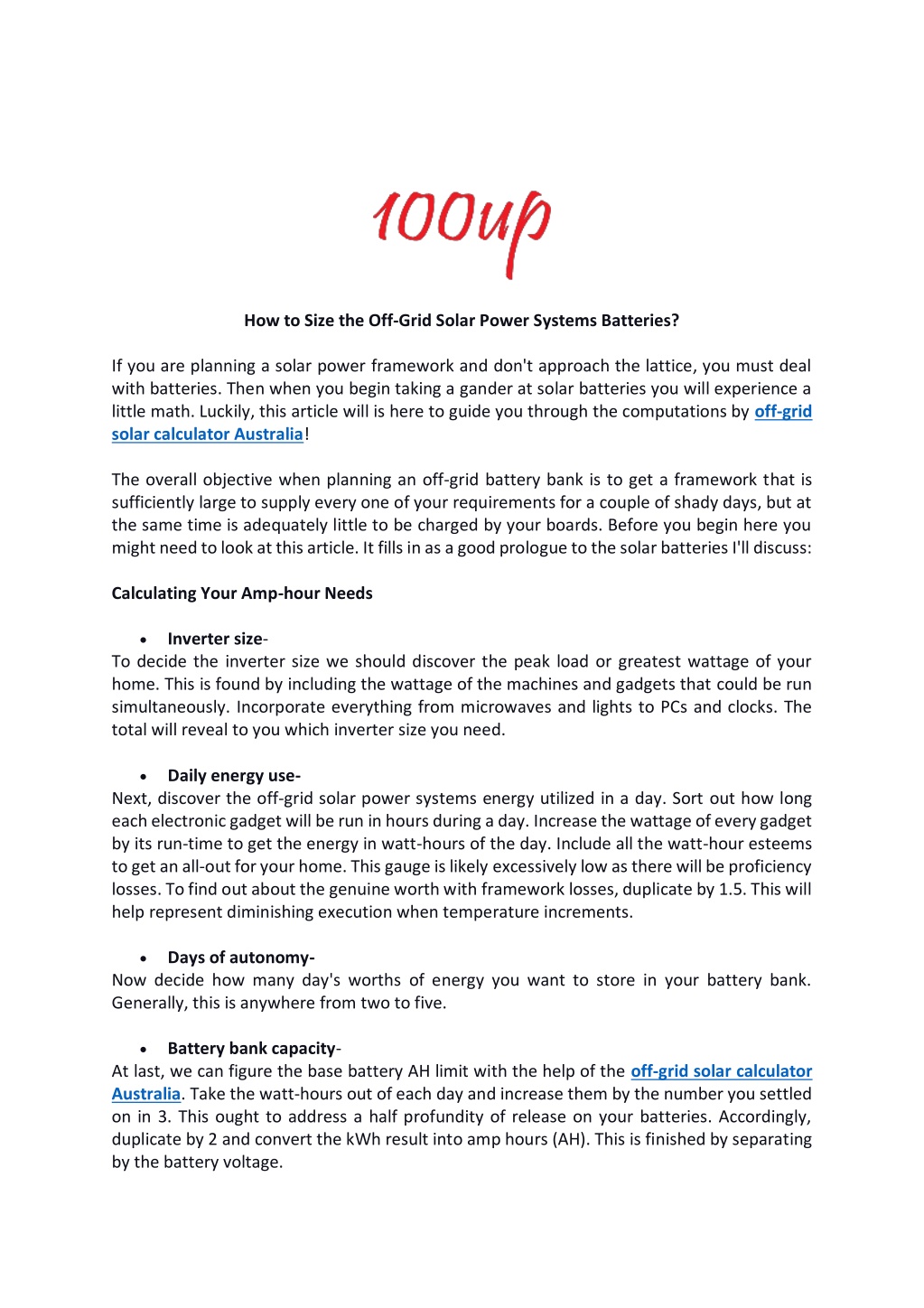 100up

How to Size the Off-Grid Solar Power Systems Batteries?

If you are planning a solar power framework and don't approach the lattice, you must deal with batteries. Then when you begin taking a gander at solar batteries you will experience a little math. Luckily, this article will is here to guide you through the computations by off-grid solar calculator Australia!

The overall objective when planning an off-grid battery bank is to get a framework that is sufficiently large to supply every one of your requirements for a couple of shady days, but at the same time is adequately little to be charged by your boards. Before you begin here you might need to look at this article. It fills in as a good prologue to the solar batteries I'll discuss:

Calculating Your Amp-hour Needs

• Inverter size-
To decide the inverter size we should discover the peak load or greatest wattage of your home. This is found by including the wattage of the machines and gadgets that could be run simultaneously. Incorporate everything from microwaves and lights to PCs and clocks. The total will reveal to you which inverter size you need.

• Daily energy use-
Next, discover the off-grid solar power systems energy utilized in a day. Sort out how long each electronic gadget will be run in hours during a day. Increase the wattage of every gadget by its run-time to get the energy in watt-hours of the day. Include all the watt-hour esteems to get an all-out for your home. This gauge is likely excessively low as there will be proficiency losses. To find out about the genuine worth with framework losses, duplicate by 1.5. This will help represent diminishing execution when temperature increments.

• Days of autonomy-
Now decide how many day's worths of energy you want to store in your battery bank. Generally, this is anywhere from two to five.

• Battery bank capacity-
At last, we can figure the base battery AH limit with the help of the off-grid solar calculator Australia. Take the watt-hours out of each day and increase them by the number you settled on in 3. This ought to address a half profundity of release on your batteries. Accordingly, duplicate by 2 and convert the kWh result into amp hours (AH). This is finished by separating by the battery voltage.